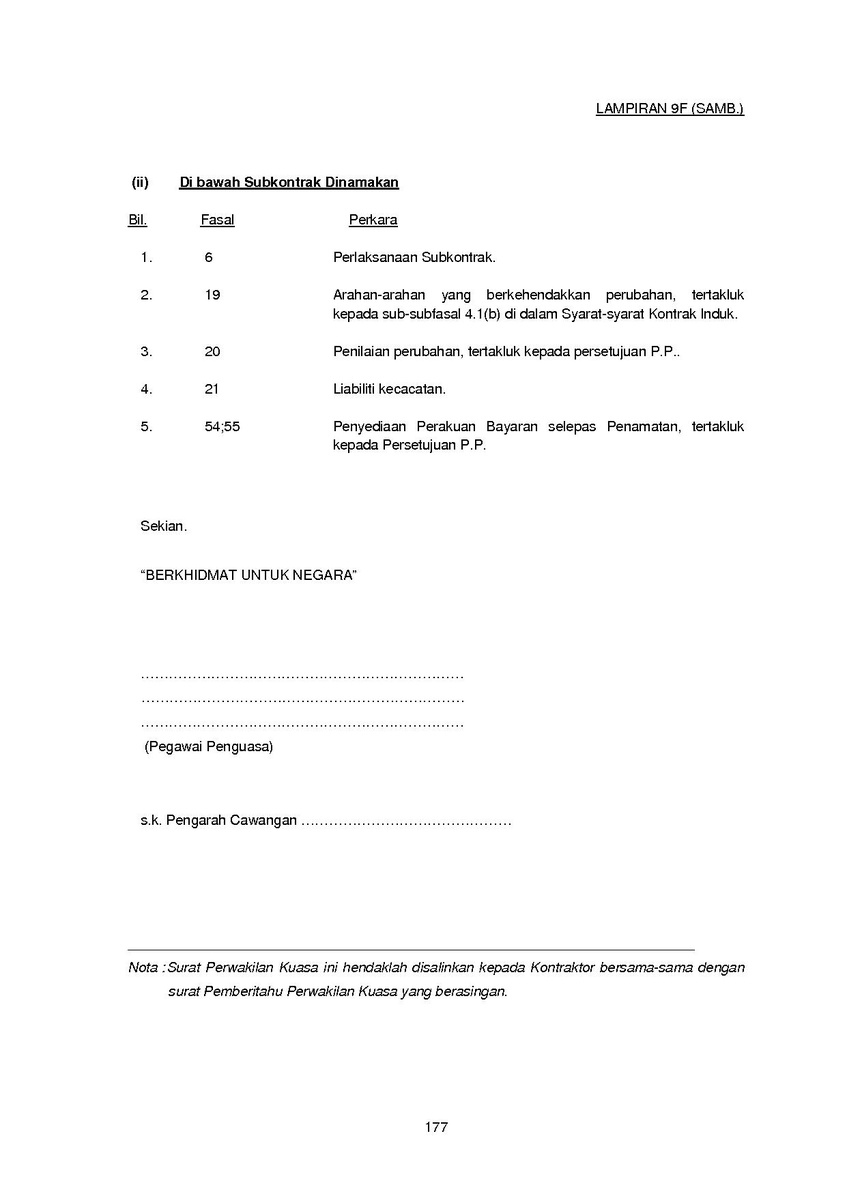 LAMPIRAN 9F (SAMB.)

(ii) Di bawah Subkontrak Dinamakan

| Bil. | Fasal | Perkara |
|---|---|---|
| 1. | 6 | Perlaksanaan Subkontrak. |
| 2. | 19 | Arahan-arahan yang berkehendakkan perubahan, tertakluk kepada sub-subfasal 4.1(b) di dalam Syarat-syarat Kontrak Induk. |
| 3. | 20 | Penilaian perubahan, tertakluk kepada persetujuan P.P.. |
| 4. | 21 | Liabiliti kecacatan. |
| 5. | 54;55 | Penyediaan Perakuan Bayaran selepas Penamatan, tertakluk kepada Persetujuan P.P. |

Sekian.

"BERKHIDMAT UNTUK NEGARA"

……………………………………………………………
……………………………………………………………
……………………………………………………………
(Pegawai Penguasa)

s.k. Pengarah Cawangan ………………………………………

Nota : Surat Perwakilan Kuasa ini hendaklah disalinkan kepada Kontraktor bersama-sama dengan surat Pemberitahu Perwakilan Kuasa yang berasingan.

177